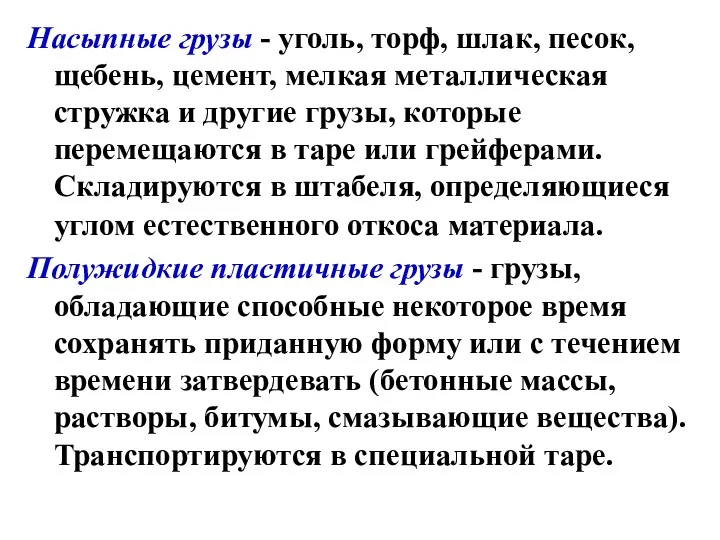 Насыпные грузы - уголь, торф, шлак, песок, щебень, цемент, мелкая металлическая стружка и другие грузы, которые перемещаются в таре или грейферами. Складируются в штабеля, определяющиеся углом естественного откоса материала.

Полужидкие пластичные грузы - грузы, обладающие способные некоторое время сохранять приданную форму или с течением времени затвердевать (бетонные массы, растворы, битумы, смазывающие вещества). Транспортируются в специальной таре.